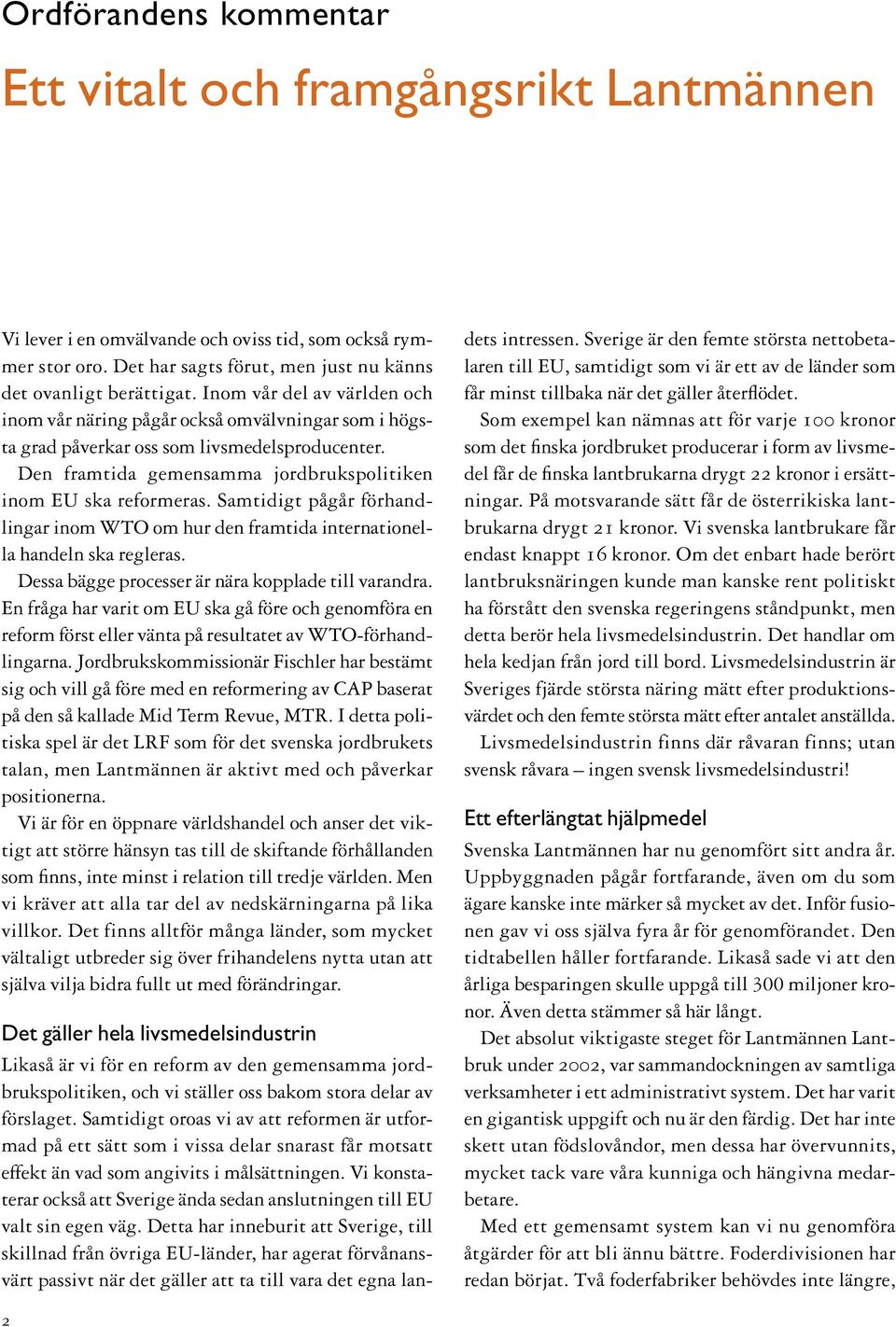 Ordförandens kommentar

Ett vitalt och framgångsrikt Lantmännen

Vi lever i en omvälvande och oviss tid, som också rymmer stor oro. Det har sagts förut, men just nu känns det ovanligt berättigat. Inom vår del av världen och inom vår näring pågår också omvälvningar som i högsta grad påverkar oss som livsmedelsproducenter.

Den framtida gemensamma jordbrukspolitiken inom EU ska reformeras. Samtidigt pågår förhandlingar inom WTO om hur den framtida internationella handeln ska regleras.

Dessa bägge processer är nära kopplade till varandra. En fråga har varit om EU ska gå före och genomföra en reform först eller vänta på resultatet av WTO-förhandlingarna. Jordbrukskommissionär Fischler har bestämt sig och vill gå före med en reformering av CAP baserat på den så kallade Mid Term Revue, MTR. I detta politiska spel är det LRF som för det svenska jordbrukets talan, men Lantmännen är aktivt med och påverkar positionerna.

Vi är för en öppnare världshandel och anser det viktigt att större hänsyn tas till de skiftande förhållanden som finns, inte minst i relation till tredje världen. Men vi kräver att alla tar del av nedskärningarna på lika villkor. Det finns alltför många länder, som mycket vältaligt utbreder sig över frihandelens nytta utan att själva vilja bidra fullt ut med förändringar.

Det gäller hela livsmedelsindustrin

Likaså är vi för en reform av den gemensamma jordbrukspolitiken, och vi ställer oss bakom stora delar av förslaget. Samtidigt oroas vi av att reformen är utformad på ett sätt som i vissa delar snarast får motsatt effekt än vad som angivits i målsättningen. Vi konstaterar också att Sverige ända sedan anslutningen till EU valt sin egen väg. Detta har inneburit att Sverige, till skillnad från övriga EU-länder, har agerat förvånansvärt passivt när det gäller att ta till vara det egna landets intressen. Sverige är den femte största nettobetalaren till EU, samtidigt som vi är ett av de länder som får minst tillbaka när det gäller återflödet.

Som exempel kan nämnas att för varje 100 kronor som det finska jordbruket producerar i form av livsmedel får de finska lantbrukarna drygt 22 kronor i ersättningar. På motsvarande sätt får de österrikiska lantbrukarna drygt 21 kronor. Vi svenska lantbrukare får endast knappt 16 kronor. Om det enbart hade berört lantbruksnäringen kunde man kanske rent politiskt ha förstått den svenska regeringens ståndpunkt, men detta berör hela livsmedelsindustrin. Det handlar om hela kedjan från jord till bord. Livsmedelsindustrin är Sveriges fjärde största näring mätt efter produktionsvärdet och den femte största mätt efter antalet anställda.

Livsmedelsindustrin finns där råvaran finns; utan svensk råvara – ingen svensk livsmedelsindustri!

Ett efterlängtat hjälpmedel

Svenska Lantmännen har nu genomfört sitt andra år. Uppbyggnaden pågår fortfarande, även om du som ägare kanske inte märker så mycket av det. Inför fusionen gav vi oss själva fyra år för genomförandet. Den tidtabellen håller fortfarande. Likaså sade vi att den årliga besparingen skulle uppgå till 300 miljoner kronor. Även detta stämmer så här långt.

Det absolut viktigaste steget för Lantmännen Lantbruk under 2002, var sammandockningen av samtliga verksamheter i ett administrativt system. Det har varit en gigantisk uppgift och nu är den färdig. Det har inte skett utan födslovåndor, men dessa har övervunnits, mycket tack vare våra kunniga och hängivna medarbetare.

Med ett gemensamt system kan vi nu genomföra åtgärder för att bli ännu bättre. Foderdivisionen har redan börjat. Två foderfabriker behövdes inte längre,

2